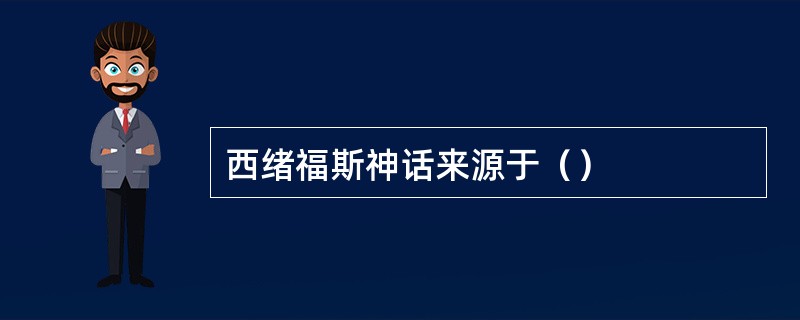 西绪福斯神话来源于（）